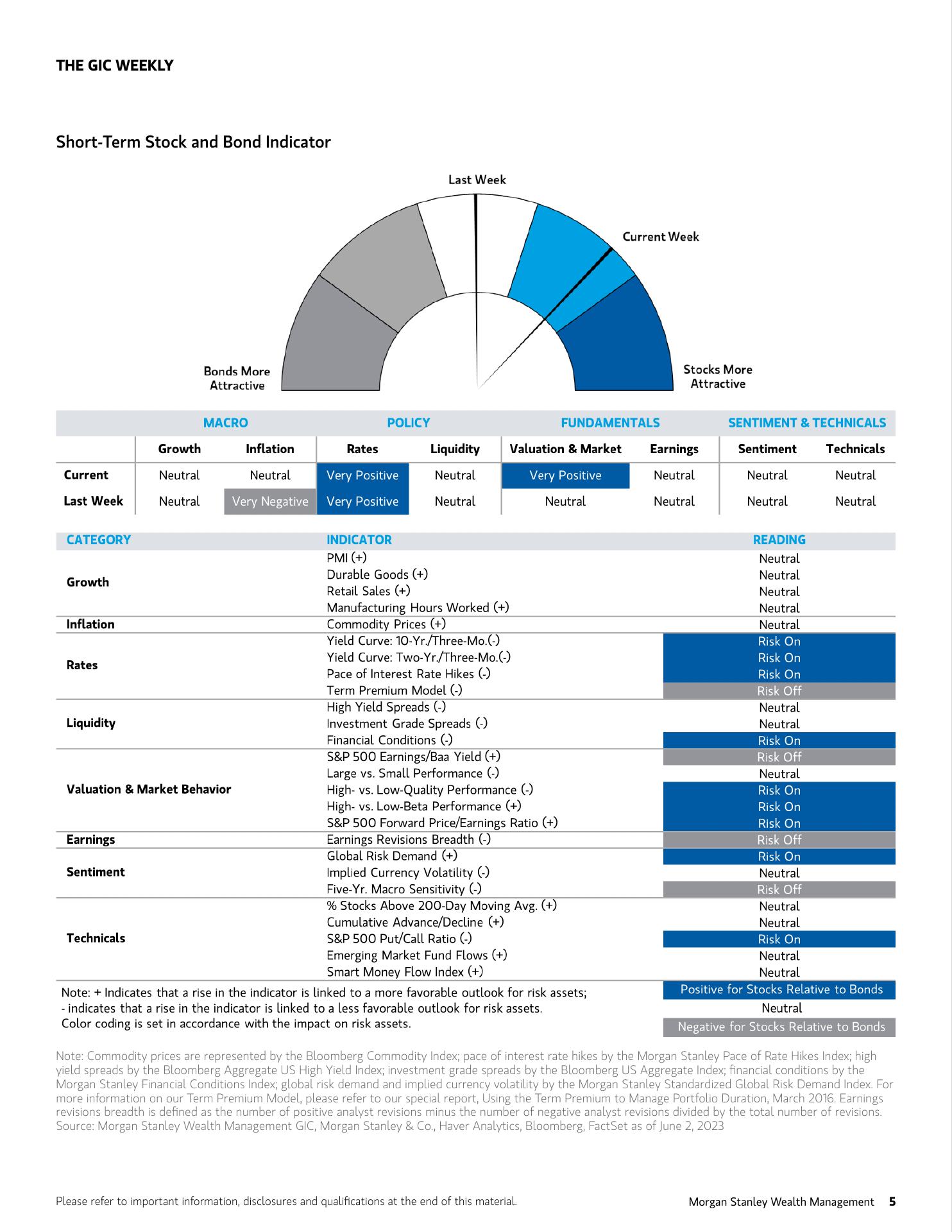 THE GIC WEEKLY

Short-Term Stock and Bond Indicator

Last Week

Current Week

Bonds More Attractive

Stocks More Attractive

| | MACRO | | POLICY | | FUNDAMENTALS | | SENTIMENT & TECHNICALS | |
|---|---|---|---|---|---|---|---|---|
| | Growth | Inflation | Rates | Liquidity | Valuation & Market | Earnings | Sentiment | Technicals |
| Current | Neutral | Neutral | Very Positive | Neutral | Very Positive | Neutral | Neutral | Neutral |
| Last Week | Neutral | Very Negative | Very Positive | Neutral | Neutral | Neutral | Neutral | Neutral |

| CATEGORY | INDICATOR | READING |
|---|---|---|
| Growth | PMI (+) | Neutral |
| | Durable Goods (+) | Neutral |
| | Retail Sales (+) | Neutral |
| | Manufacturing Hours Worked (+) | Neutral |
| Inflation | Commodity Prices (+) | Neutral |
| Rates | Yield Curve: 10-Yr./Three-Mo.(-) | Risk On |
| | Yield Curve: Two-Yr./Three-Mo.(-) | Risk On |
| | Pace of Interest Rate Hikes (-) | Risk On |
| | Term Premium Model (-) | Risk Off |
| Liquidity | High Yield Spreads (-) | Neutral |
| | Investment Grade Spreads (-) | Neutral |
| | Financial Conditions (-) | Risk On |
| Valuation & Market Behavior | S&P 500 Earnings/Baa Yield (+) | Risk Off |
| | Large vs. Small Performance (-) | Neutral |
| | High- vs. Low-Quality Performance (-) | Risk On |
| | High- vs. Low-Beta Performance (+) | Risk On |
| | S&P 500 Forward Price/Earnings Ratio (+) | Risk On |
| Earnings | Earnings Revisions Breadth (-) | Risk Off |
| Sentiment | Global Risk Demand (+) | Risk On |
| | Implied Currency Volatility (-) | Neutral |
| | Five-Yr. Macro Sensitivity (-) | Risk Off |
| Technicals | % Stocks Above 200-Day Moving Avg. (+) | Neutral |
| | Cumulative Advance/Decline (+) | Neutral |
| | S&P 500 Put/Call Ratio (-) | Risk On |
| | Emerging Market Fund Flows (+) | Neutral |
| | Smart Money Flow Index (+) | Neutral |

Note: + Indicates that a rise in the indicator is linked to a more favorable outlook for risk assets; - indicates that a rise in the indicator is linked to a less favorable outlook for risk assets. Color coding is set in accordance with the impact on risk assets.

Positive for Stocks Relative to Bonds
Neutral
Negative for Stocks Relative to Bonds

Note: Commodity prices are represented by the Bloomberg Commodity Index; pace of interest rate hikes by the Morgan Stanley Pace of Rate Hikes Index; high yield spreads by the Bloomberg Aggregate US High Yield Index; investment grade spreads by the Bloomberg US Aggregate Index; financial conditions by the Morgan Stanley Financial Conditions Index; global risk demand and implied currency volatility by the Morgan Stanley Standardized Global Risk Demand Index. For more information on our Term Premium Model, please refer to our special report, Using the Term Premium to Manage Portfolio Duration, March 2016. Earnings revisions breadth is defined as the number of positive analyst revisions minus the number of negative analyst revisions divided by the total number of revisions. Source: Morgan Stanley Wealth Management GIC, Morgan Stanley & Co., Haver Analytics, Bloomberg, FactSet as of June 2, 2023

Please refer to important information, disclosures and qualifications at the end of this material.

Morgan Stanley Wealth Management 5